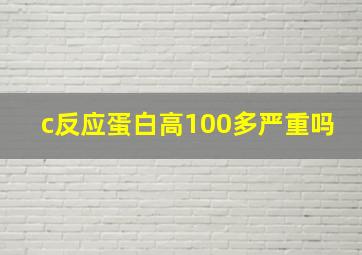 c反应蛋白高100多严重吗